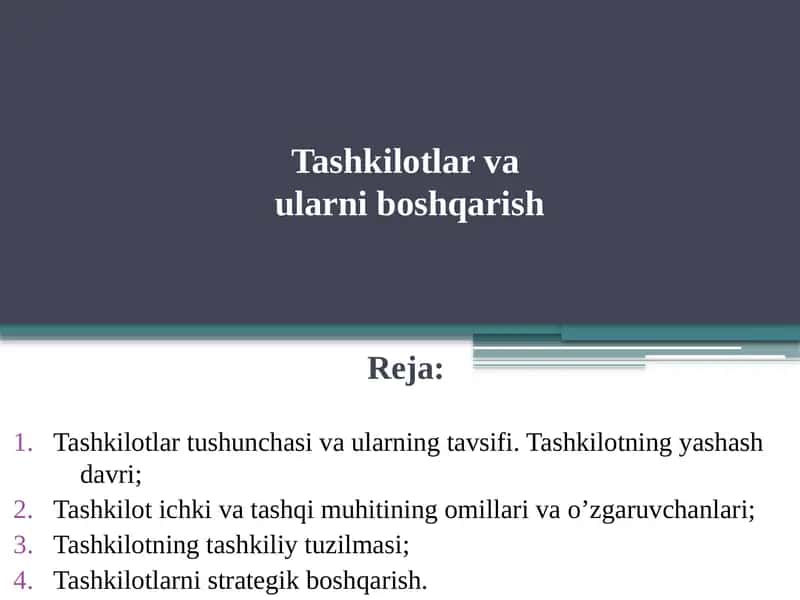 Tashkilotlar va
ularni boshqarish

Reja:

1. Tashkilotlar tushunchasi va ularning tavsifi. Tashkilotning yashash davri;
2. Tashkilot ichki va tashqi muhitining omillari va o’zgaruvchanlari;
3. Tashkilotning tashkiliy tuzilmasi;
4. Tashkilotlarni strategik boshqarish.